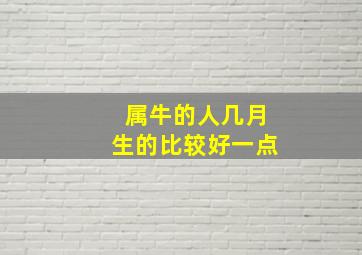 属牛的人几月
生的比较好一点